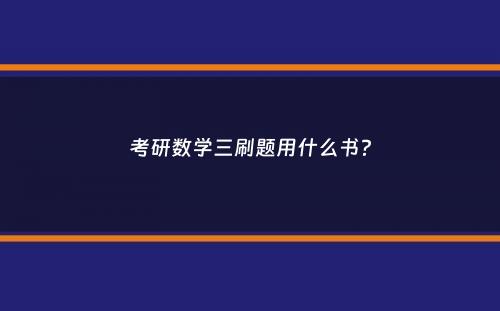 考研数学三刷题用什么书？